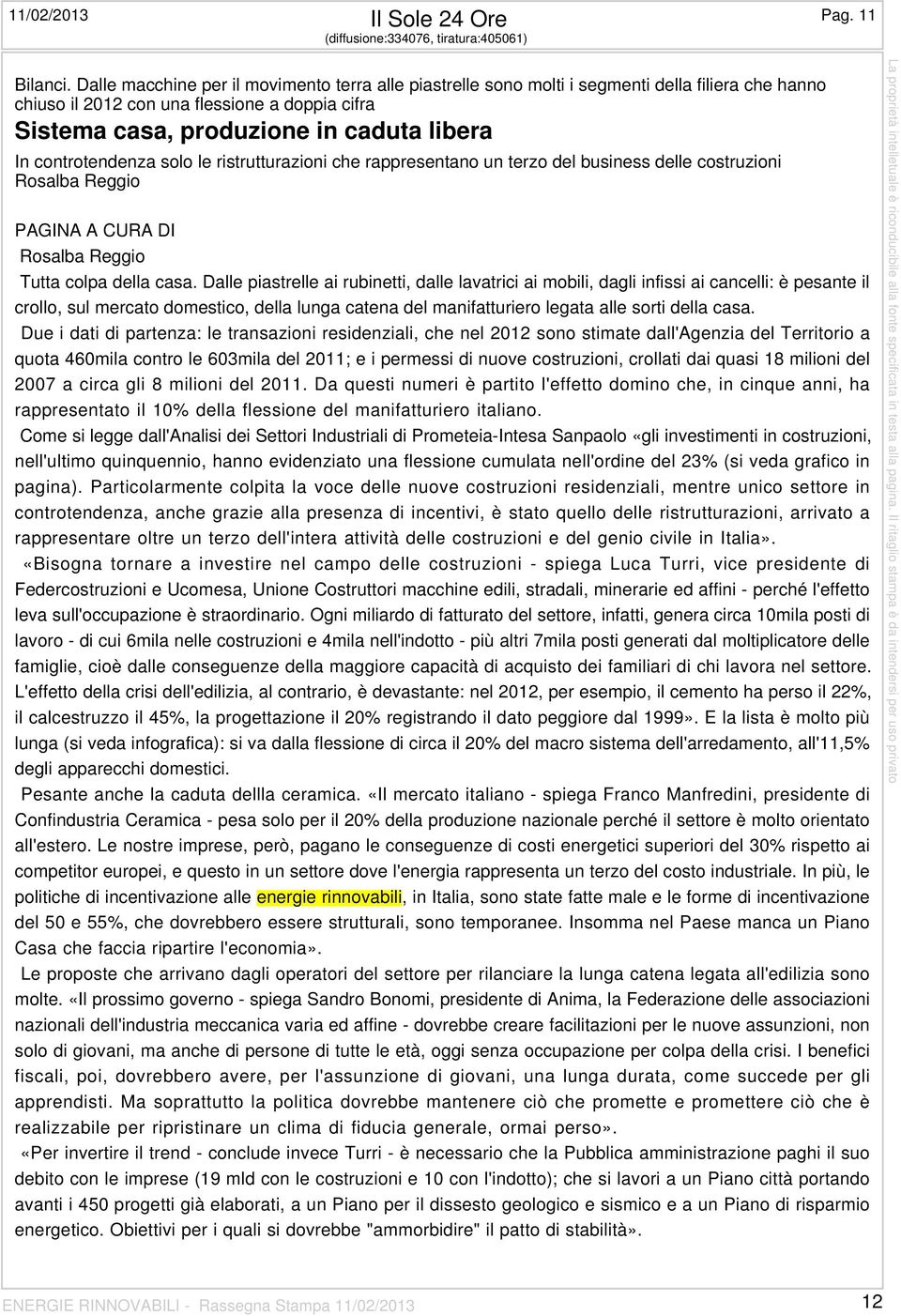 11/02/2013 Il Sole 24 Ore
(diffusione:334076, tiratura:405061)
Pag. 11

Bilanci. Dalle macchine per il movimento terra alle piastrelle sono molti i segmenti della filiera che hanno chiuso il 2012 con una flessione a doppia cifra

Sistema casa, produzione in caduta libera

In controtendenza solo le ristrutturazioni che rappresentano un terzo del business delle costruzioni
Rosalba Reggio

PAGINA A CURA DI
Rosalba Reggio

Tutta colpa della casa. Dalle piastrelle ai rubinetti, dalle lavatrici ai mobili, dagli infissi ai cancelli: è pesante il crollo, sul mercato domestico, della lunga catena del manifatturiero legata alle sorti della casa.

Due i dati di partenza: le transazioni residenziali, che nel 2012 sono stimate dall'Agenzia del Territorio a quota 460mila contro le 603mila del 2011; e i permessi di nuove costruzioni, crollati dai quasi 18 milioni del 2007 a circa gli 8 milioni del 2011. Da questi numeri è partito l'effetto domino che, in cinque anni, ha rappresentato il 10% della flessione del manifatturiero italiano.

Come si legge dall'Analisi dei Settori Industriali di Prometeia-Intesa Sanpaolo «gli investimenti in costruzioni, nell'ultimo quinquennio, hanno evidenziato una flessione cumulata nell'ordine del 23% (si veda grafico in pagina). Particolarmente colpita la voce delle nuove costruzioni residenziali, mentre unico settore in controtendenza, anche grazie alla presenza di incentivi, è stato quello delle ristrutturazioni, arrivato a rappresentare oltre un terzo dell'intera attività delle costruzioni e del genio civile in Italia».

«Bisogna tornare a investire nel campo delle costruzioni - spiega Luca Turri, vice presidente di Federcostruzioni e Ucomesa, Unione Costruttori macchine edili, stradali, minerarie ed affini - perché l'effetto leva sull'occupazione è straordinario. Ogni miliardo di fatturato del settore, infatti, genera circa 10mila posti di lavoro - di cui 6mila nelle costruzioni e 4mila nell'indotto - più altri 7mila posti generati dal moltiplicatore delle famiglie, cioè dalle conseguenze della maggiore capacità di acquisto dei familiari di chi lavora nel settore. L'effetto della crisi dell'edilizia, al contrario, è devastante: nel 2012, per esempio, il cemento ha perso il 22%, il calcestruzzo il 45%, la progettazione il 20% registrando il dato peggiore dal 1999». E la lista è molto più lunga (si veda infografica): si va dalla flessione di circa il 20% del macro sistema dell'arredamento, all'11,5% degli apparecchi domestici.

Pesante anche la caduta dellla ceramica. «Il mercato italiano - spiega Franco Manfredini, presidente di Confindustria Ceramica - pesa solo per il 20% della produzione nazionale perché il settore è molto orientato all'estero. Le nostre imprese, però, pagano le conseguenze di costi energetici superiori del 30% rispetto ai competitor europei, e questo in un settore dove l'energia rappresenta un terzo del costo industriale. In più, le politiche di incentivazione alle energie rinnovabili, in Italia, sono state fatte male e le forme di incentivazione del 50 e 55%, che dovrebbero essere strutturali, sono temporanee. Insomma nel Paese manca un Piano Casa che faccia ripartire l'economia».

Le proposte che arrivano dagli operatori del settore per rilanciare la lunga catena legata all'edilizia sono molte. «Il prossimo governo - spiega Sandro Bonomi, presidente di Anima, la Federazione delle associazioni nazionali dell'industria meccanica varia ed affine - dovrebbe creare facilitazioni per le nuove assunzioni, non solo di giovani, ma anche di persone di tutte le età, oggi senza occupazione per colpa della crisi. I benefici fiscali, poi, dovrebbero avere, per l'assunzione di giovani, una lunga durata, come succede per gli apprendisti. Ma soprattutto la politica dovrebbe mantenere ciò che promette e promettere ciò che è realizzabile per ripristinare un clima di fiducia generale, ormai perso».

«Per invertire il trend - conclude invece Turri - è necessario che la Pubblica amministrazione paghi il suo debito con le imprese (19 mld con le costruzioni e 10 con l'indotto); che si lavori a un Piano città portando avanti i 450 progetti già elaborati, a un Piano per il dissesto geologico e sismico e a un Piano di risparmio energetico. Obiettivi per i quali si dovrebbe "ammorbidire" il patto di stabilità».

La proprietà intellettuale è riconducibile alla fonte specificata in testa alla pagina. Il ritaglio stampa è da intendersi per uso privato

ENERGIE RINNOVABILI - Rassegna Stampa 11/02/2013 12